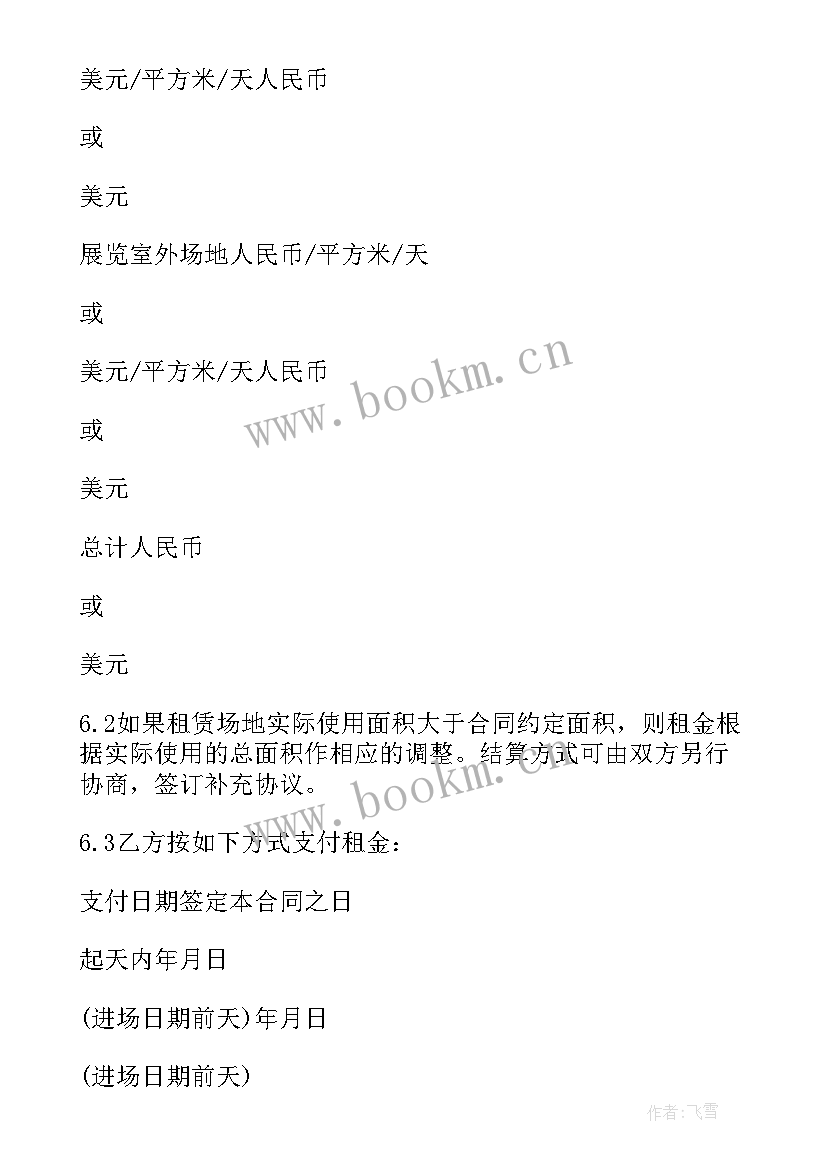 美元/平方米/天人民币

或

美元

展览室外场地人民币/平方米/天

或

美元/平方米/天人民币

或

美元

总计人民币

或

美元

6.2如果租赁场地实际使用面积大于合同约定面积，则租金根据实际使用的总面积作相应的调整。结算方式可由双方另行协商，签订补充协议。

6.3乙方按如下方式支付租金：

支付日期签定本合同之日

起天内年月日

(进场日期前天)年月日

(进场日期前天)

www.bookm.cn

www.bookm.cn

作者:飞雪